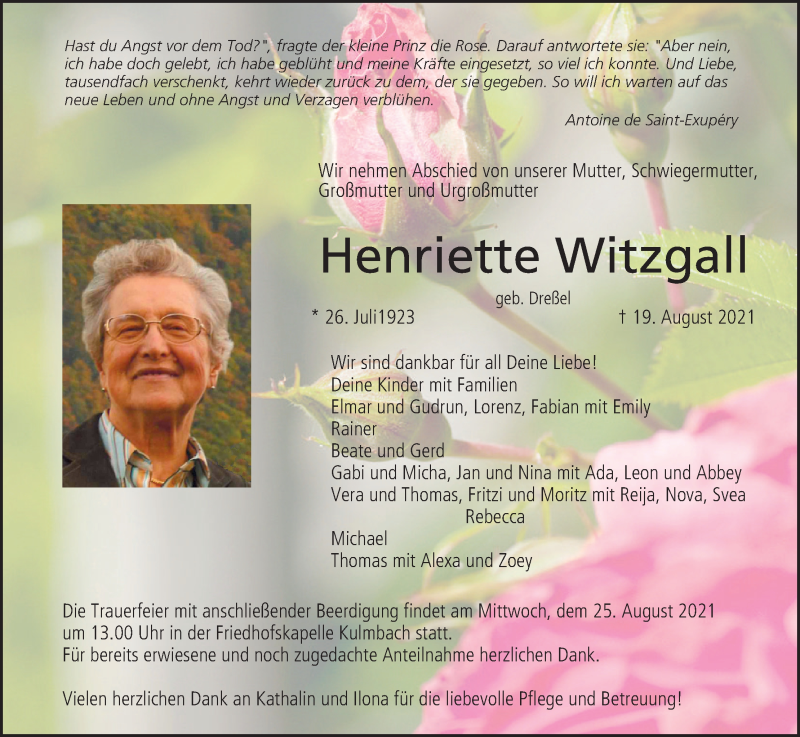 Hast du Angst vor dem Tod?", fragte der kleine Prinz die Rose. Darauf antwortete sie: "Aber nein, ich habe doch gelebt, ich habe geblüht und meine Kräfte eingesetzt, so viel ich konnte. Und Liebe, tausendfach verschenkt, kehrt wieder zurück zu dem, der sie gegeben. So will ich warten auf das neue Leben und ohne Angst und Verzagen verblühen.

Antoine de Saint-Exupéry

Wir nehmen Abschied von unserer Mutter, Schwiegermutter, Großmutter und Urgroßmutter

Henriette Witzgall

geb. Dreßel

* 26. Juli1923

† 19. August 2021

Wir sind dankbar für all Deine Liebe!
Deine Kinder mit Familien
Elmar und Gudrun, Lorenz, Fabian mit Emily
Rainer
Beate und Gerd
Gabi und Micha, Jan und Nina mit Ada, Leon und Abbey
Vera und Thomas, Fritzi und Moritz mit Reija, Nova, Svea
Rebecca
Michael
Thomas mit Alexa und Zoey

Die Trauerfeier mit anschließender Beerdigung findet am Mittwoch, dem 25. August 2021 um 13.00 Uhr in der Friedhofskapelle Kulmbach statt.
Für bereits erwiesene und noch zugedachte Anteilnahme herzlichen Dank.

Vielen herzlichen Dank an Kathalin und Ilona für die liebevolle Pflege und Betreuung!